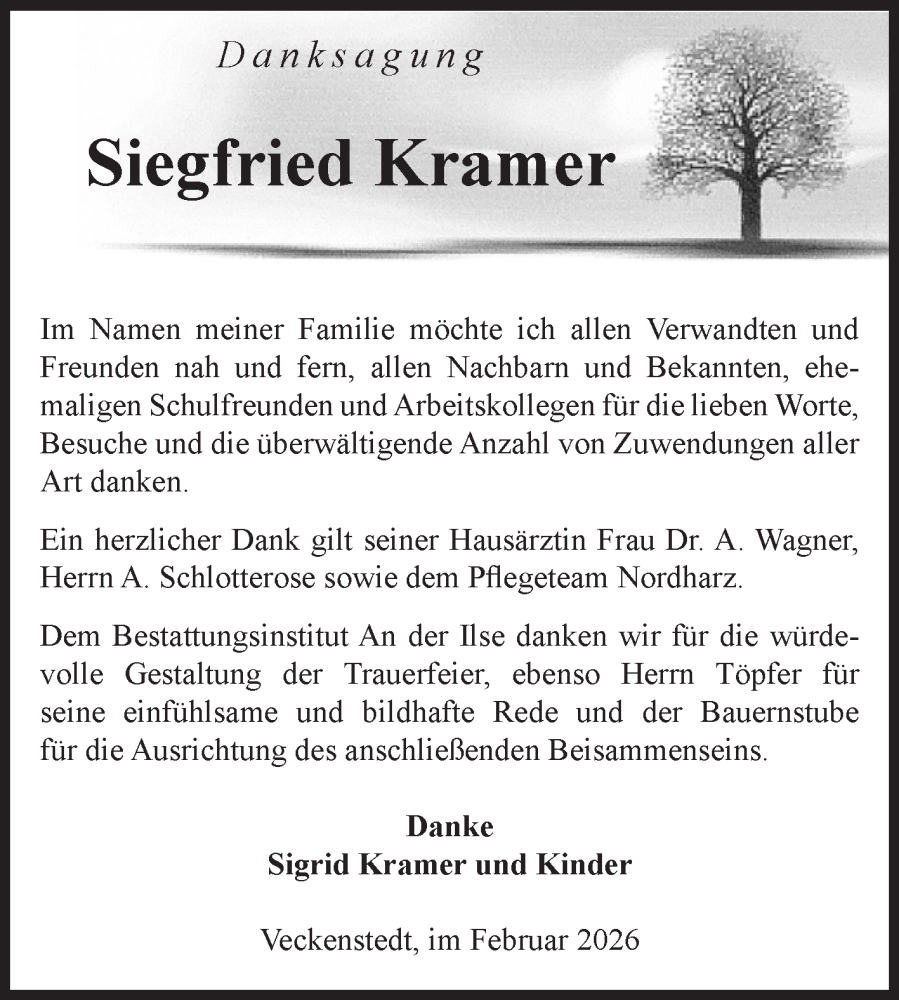 Danksagung

Siegfried Kramer

Im Namen meiner Familie möchte ich allen Verwandten und Freunden nah und fern, allen Nachbarn und Bekannten, ehemaligen Schulfreunden und Arbeitskollegen für die lieben Worte, Besuche und die überwältigende Anzahl von Zuwendungen aller Art danken.

Ein herzlicher Dank gilt seiner Hausärztin Frau Dr. A. Wagner, Herrn A. Schlotterose sowie dem Pflegeteam Nordharz.

Dem Bestattungsinstitut An der Ilse danken wir für die würdevolle Gestaltung der Trauerfeier, ebenso Herrn Töpfer für seine einfühlsame und bildhafte Rede und der Bauernstube für die Ausrichtung des anschließenden Beisammenseins.

Danke
Sigrid Kramer und Kinder

Veckenstedt, im Februar 2026